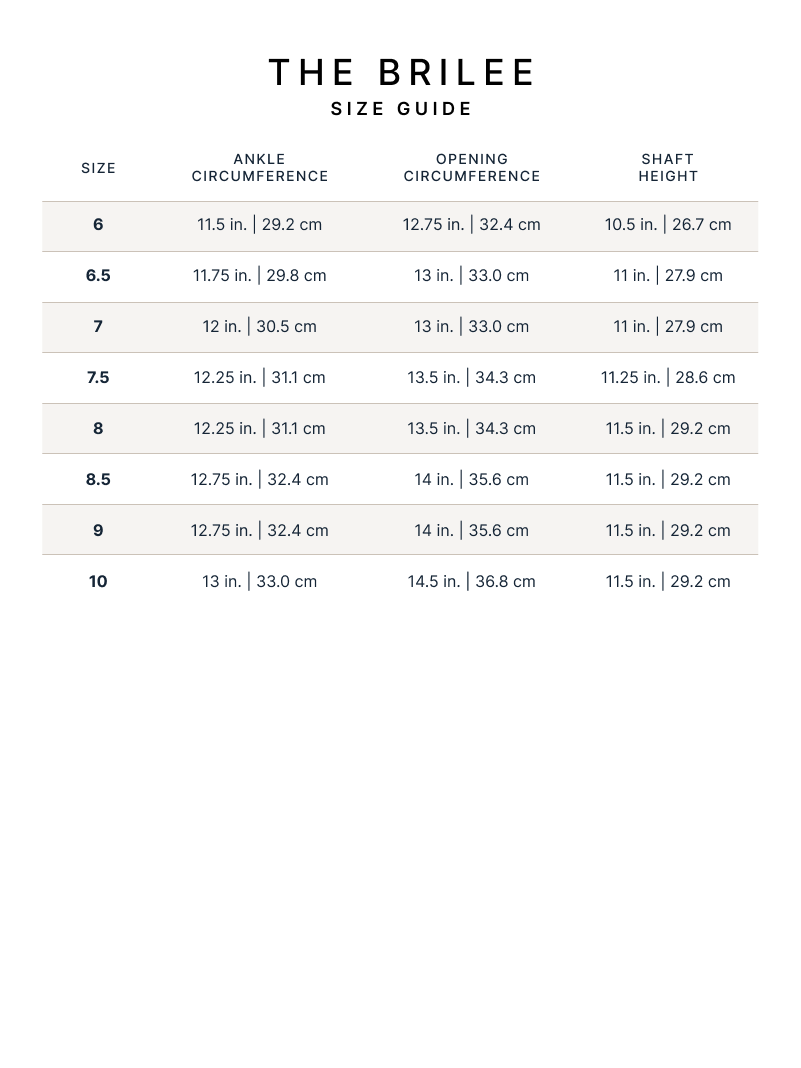 THE BRILEE
SIZE GUIDE

| SIZE | ANKLE CIRCUMFERENCE | OPENING CIRCUMFERENCE | SHAFT HEIGHT |
|---|---|---|---|
| 6 | 11.5 in. \| 29.2 cm | 12.75 in. \| 32.4 cm | 10.5 in. \| 26.7 cm |
| 6.5 | 11.75 in. \| 29.8 cm | 13 in. \| 33.0 cm | 11 in. \| 27.9 cm |
| 7 | 12 in. \| 30.5 cm | 13 in. \| 33.0 cm | 11 in. \| 27.9 cm |
| 7.5 | 12.25 in. \| 31.1 cm | 13.5 in. \| 34.3 cm | 11.25 in. \| 28.6 cm |
| 8 | 12.25 in. \| 31.1 cm | 13.5 in. \| 34.3 cm | 11.5 in. \| 29.2 cm |
| 8.5 | 12.75 in. \| 32.4 cm | 14 in. \| 35.6 cm | 11.5 in. \| 29.2 cm |
| 9 | 12.75 in. \| 32.4 cm | 14 in. \| 35.6 cm | 11.5 in. \| 29.2 cm |
| 10 | 13 in. \| 33.0 cm | 14.5 in. \| 36.8 cm | 11.5 in. \| 29.2 cm |